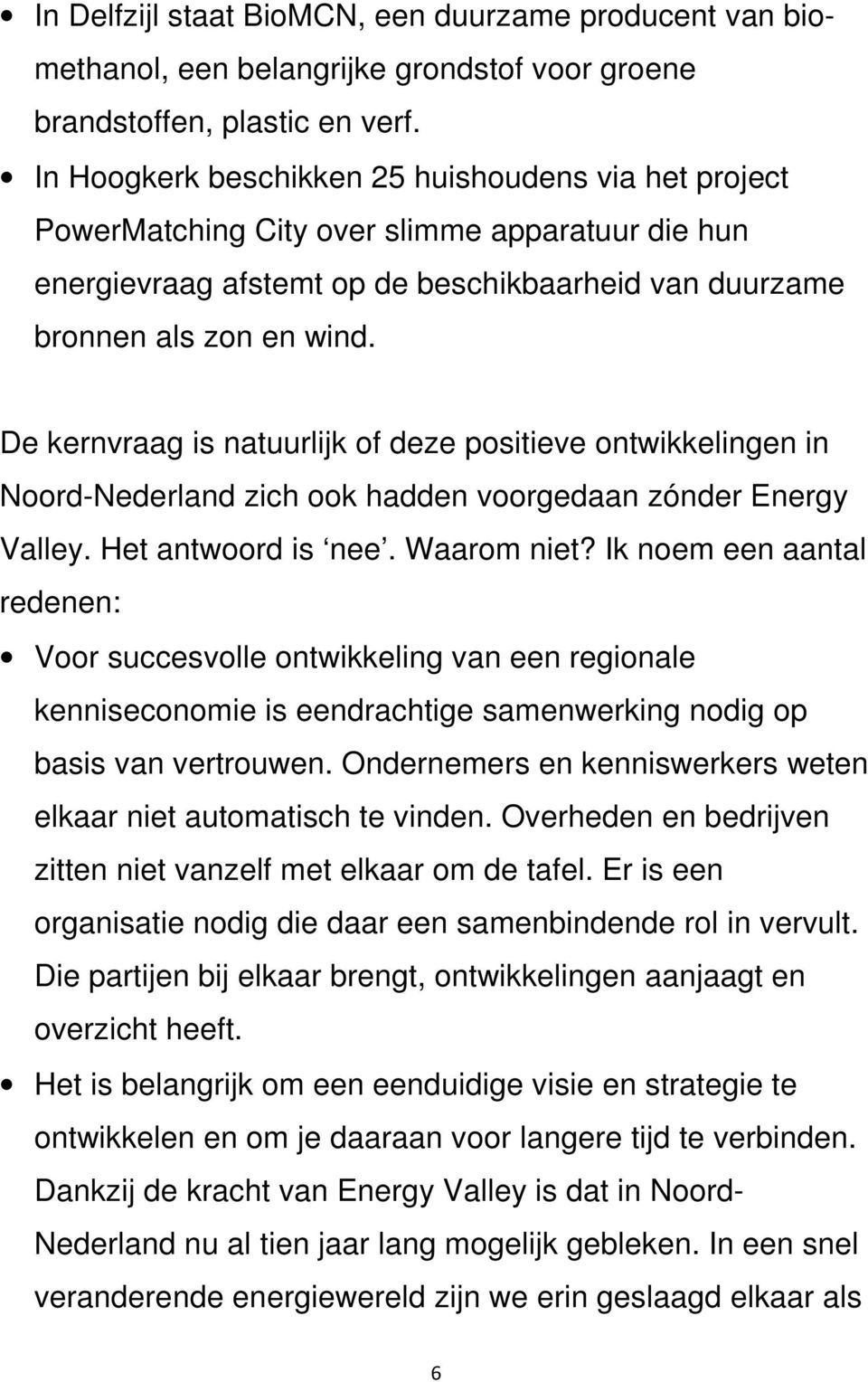 • In Delfzijl staat BioMCN, een duurzame producent van biomethanol, een belangrijke grondstof voor groene brandstoffen, plastic en verf.

• In Hoogkerk beschikken 25 huishoudens via het project PowerMatching City over slimme apparatuur die hun energievraag afstemt op de beschikbaarheid van duurzame bronnen als zon en wind.

De kernvraag is natuurlijk of deze positieve ontwikkelingen in Noord-Nederland zich ook hadden voorgedaan zónder Energy Valley. Het antwoord is ‘nee’. Waarom niet? Ik noem een aantal redenen:

• Voor succesvolle ontwikkeling van een regionale kenniseconomie is eendrachtige samenwerking nodig op basis van vertrouwen. Ondernemers en kenniswerkers weten elkaar niet automatisch te vinden. Overheden en bedrijven zitten niet vanzelf met elkaar om de tafel. Er is een organisatie nodig die daar een samenbindende rol in vervult. Die partijen bij elkaar brengt, ontwikkelingen aanjaagt en overzicht heeft.

• Het is belangrijk om een eenduidige visie en strategie te ontwikkelen en om je daaraan voor langere tijd te verbinden. Dankzij de kracht van Energy Valley is dat in Noord-Nederland nu al tien jaar lang mogelijk gebleken. In een snel veranderende energiewereld zijn we erin geslaagd elkaar als

6